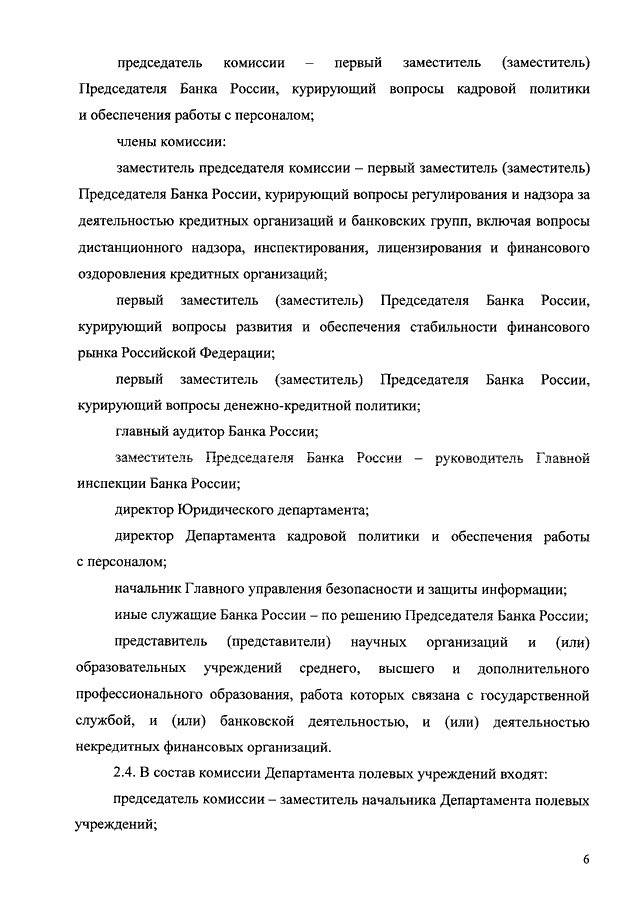 председатель комиссии – первый заместитель (заместитель) Председателя Банка России, курирующий вопросы кадровой политики и обеспечения работы с персоналом;

члены комиссии:

заместитель председателя комиссии – первый заместитель (заместитель) Председателя Банка России, курирующий вопросы регулирования и надзора за деятельностью кредитных организаций и банковских групп, включая вопросы дистанционного надзора, инспектирования, лицензирования и финансового оздоровления кредитных организаций;

первый заместитель (заместитель) Председателя Банка России, курирующий вопросы развития и обеспечения стабильности финансового рынка Российской Федерации;

первый заместитель (заместитель) Председателя Банка России, курирующий вопросы денежно-кредитной политики;

главный аудитор Банка России;

заместитель Председателя Банка России – руководитель Главной инспекции Банка России;

директор Юридического департамента;

директор Департамента кадровой политики и обеспечения работы с персоналом;

начальник Главного управления безопасности и защиты информации;

иные служащие Банка России – по решению Председателя Банка России;

представитель (представители) научных организаций и (или) образовательных учреждений среднего, высшего и дополнительного профессионального образования, работа которых связана с государственной службой, и (или) банковской деятельностью, и (или) деятельностью некредитных финансовых организаций.

2.4. В состав комиссии Департамента полевых учреждений входят:

председатель комиссии – заместитель начальника Департамента полевых учреждений;

6